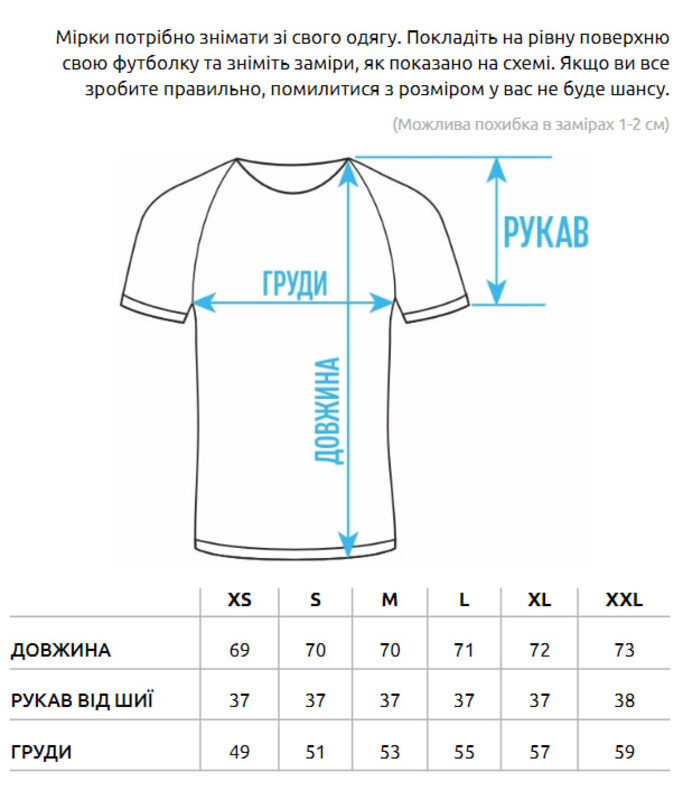 Мірки потрібно знімати зі свого одягу. Покладіть на рівну поверхню свою футболку та зніміть заміри, як показано на схемі. Якщо ви все зробите правильно, помилитися з розміром у вас не буде шансу.

(Можлива похибка в замірах 1-2 см)

РУКАВ

ГРУДИ

ДОВЖИНА

| | XS | S | M | L | XL | XXL |
|---|---|---|---|---|---|---|
| ДОВЖИНА | 69 | 70 | 70 | 71 | 72 | 73 |
| РУКАВ ВІД ШИЇ | 37 | 37 | 37 | 37 | 37 | 38 |
| ГРУДИ | 49 | 51 | 53 | 55 | 57 | 59 |